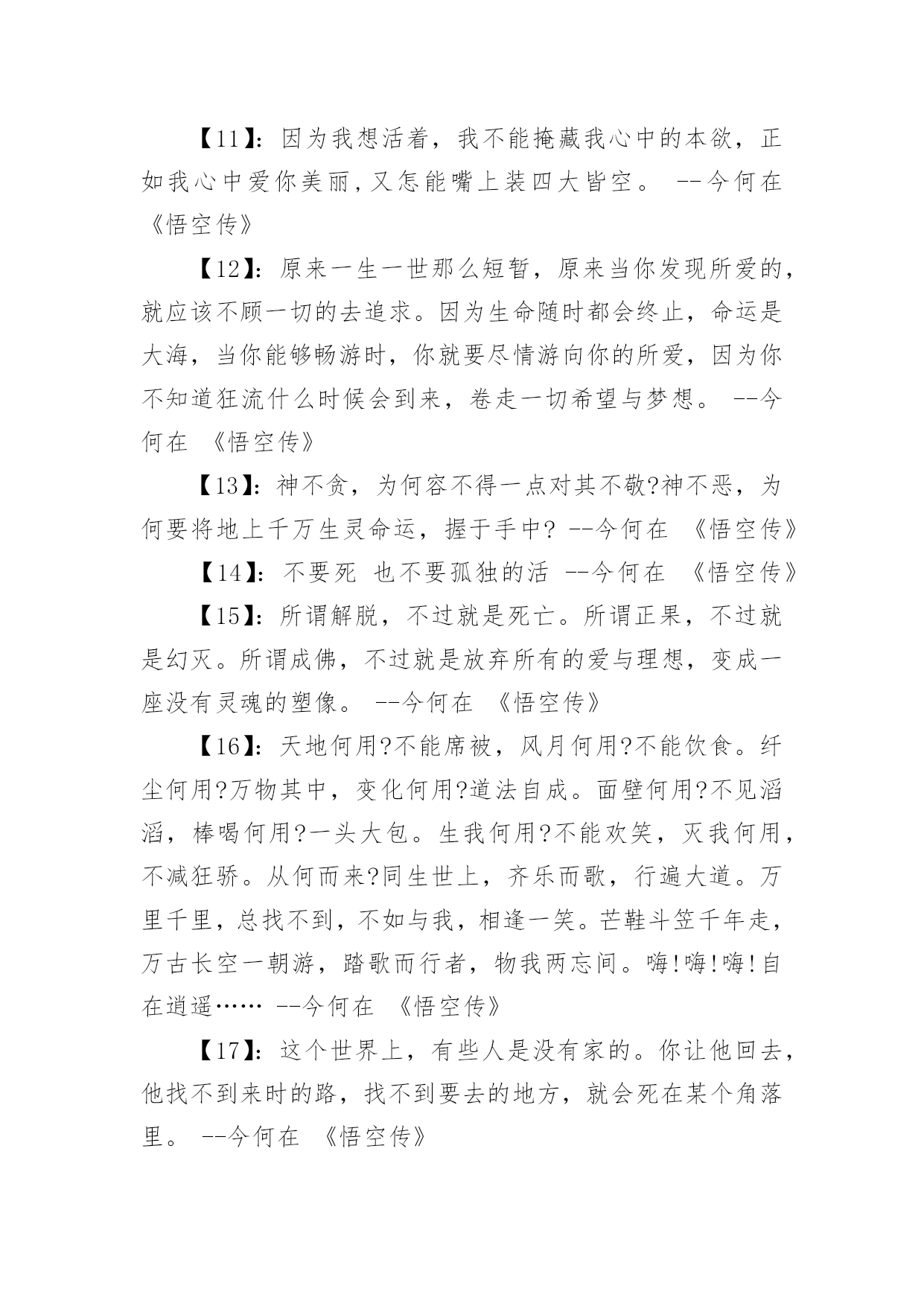 【11】：因为我想活着，我不能掩藏我心中的本欲，正如我心中爱你美丽，又怎能嘴上装四大皆空。 --今何在 《悟空传》

【12】：原来一生一世那么短暂，原来当你发现所爱的，就应该不顾一切的去追求。因为生命随时都会终止，命运是大海，当你能够畅游时，你就要尽情游向你的所爱，因为你不知道狂流什么时候会到来，卷走一切希望与梦想。 --今何在 《悟空传》

【13】：神不贪，为何容不得一点对其不敬?神不恶，为何要将地上千万生灵命运，握于手中? --今何在 《悟空传》

【14】：不要死 也不要孤独的活 --今何在 《悟空传》

【15】：所谓解脱，不过就是死亡。所谓正果，不过就是幻灭。所谓成佛，不过就是放弃所有的爱与理想，变成一座没有灵魂的塑像。 --今何在 《悟空传》

【16】：天地何用?不能席被，风月何用?不能饮食。纤尘何用?万物其中，变化何用?道法自成。面壁何用?不见滔滔，棒喝何用?一头大包。生我何用?不能欢笑，灭我何用，不减狂骄。从何而来?同生世上，齐乐而歌，行遍大道。万里千里，总找不到，不如与我，相逢一笑。芒鞋斗笠千年走，万古长空一朝游，踏歌而行者，物我两忘间。嗨!嗨!嗨!自在逍遥…… --今何在 《悟空传》

【17】：这个世界上，有些人是没有家的。你让他回去，他找不到来时的路，找不到要去的地方，就会死在某个角落里。 --今何在 《悟空传》